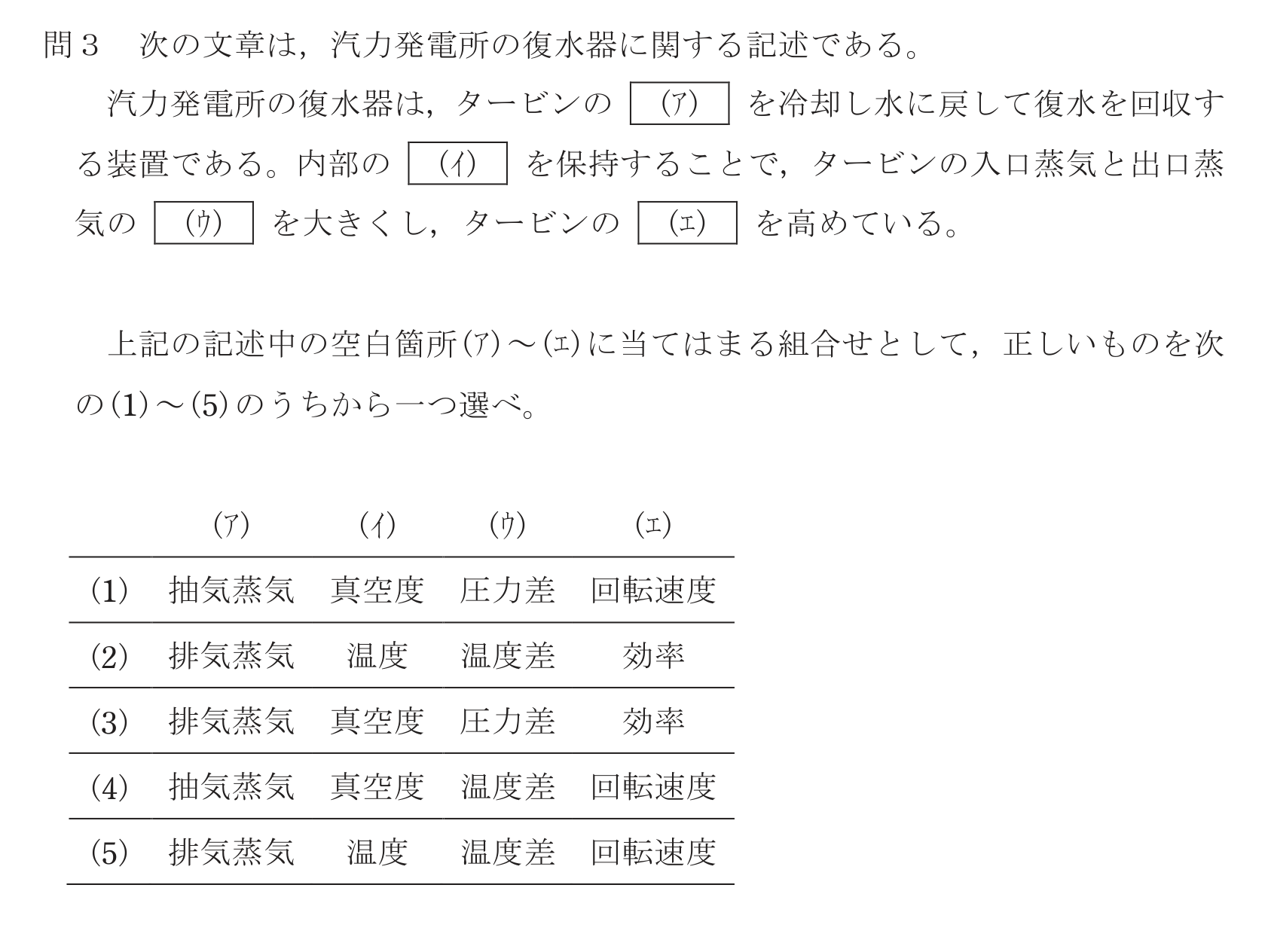 問３　次の文章は，汽力発電所の復水器に関する記述である。

汽力発電所の復水器は，タービンの (ア) を冷却し水に戻して復水を回収する装置である。内部の (イ) を保持することで，タービンの入口蒸気と出口蒸気の (ウ) を大きくし，タービンの (エ) を高めている。

上記の記述中の空白箇所(ア)～(エ)に当てはまる組合せとして，正しいものを次の(1)～(5)のうちから一つ選べ。

| | (ア) | (イ) | (ウ) | (エ) |
|---|---|---|---|---|
| (1) | 抽気蒸気 | 真空度 | 圧力差 | 回転速度 |
| (2) | 排気蒸気 | 温度 | 温度差 | 効率 |
| (3) | 排気蒸気 | 真空度 | 圧力差 | 効率 |
| (4) | 抽気蒸気 | 真空度 | 温度差 | 回転速度 |
| (5) | 排気蒸気 | 温度 | 温度差 | 回転速度 |